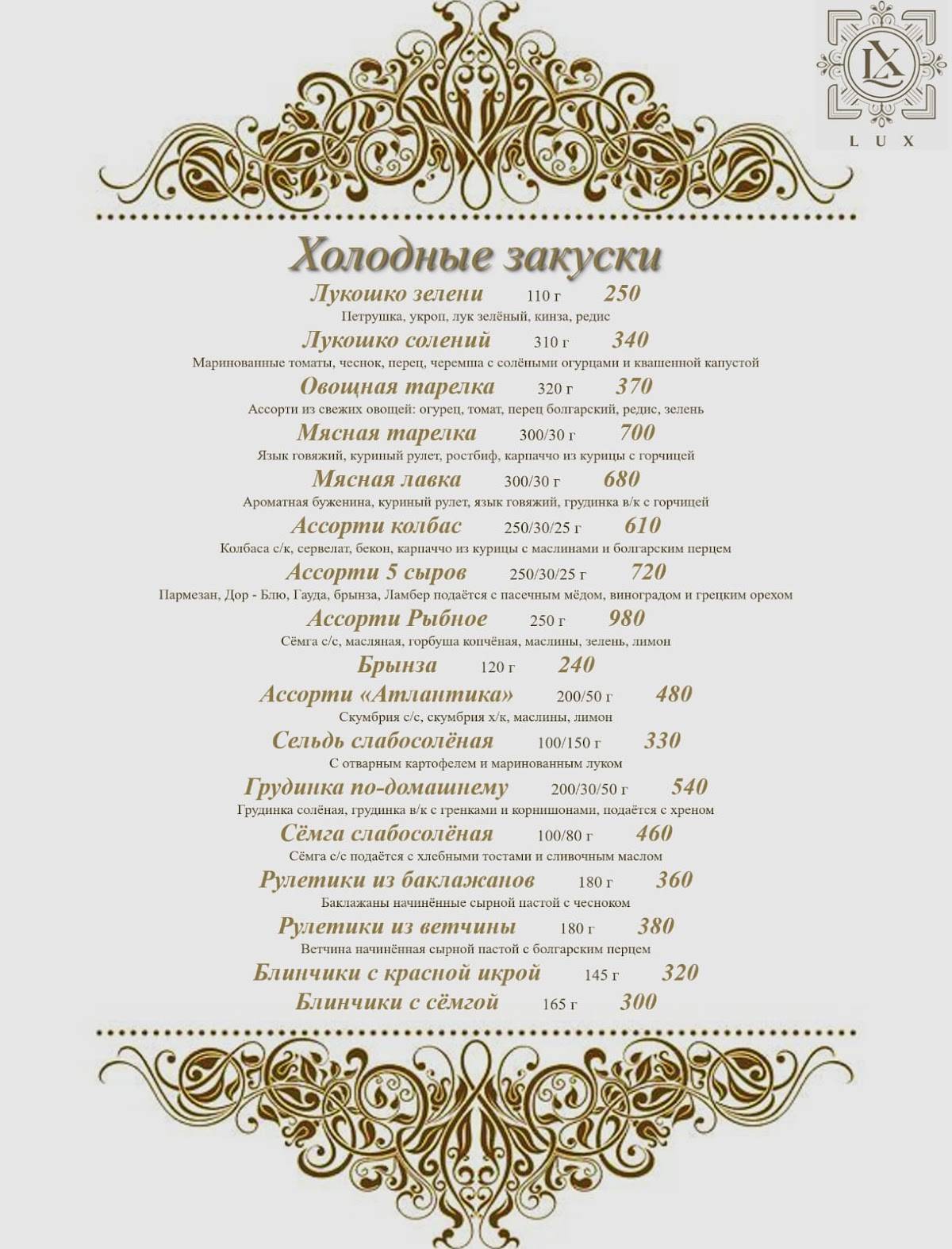 LX
LUX

Холодные закуски

Лукошко зелени 110 г 250
Петрушка, укроп, лук зелёный, кинза, редис

Лукошко солений 310 г 340
Маринованные томаты, чеснок, перец, черемша с солёными огурцами и квашенной капустой

Овощная тарелка 320 г 370
Ассорти из свежих овощей: огурец, томат, перец болгарский, редис, зелень

Мясная тарелка 300/30 г 700
Язык говяжий, куриный рулет, ростбиф, карпаччо из курицы с горчицей

Мясная лавка 300/30 г 680
Ароматная буженина, куриный рулет, язык говяжий, грудинка в/к с горчицей

Ассорти колбас 250/30/25 г 610
Колбаса с/к, сервелат, бекон, карпаччо из курицы с маслинами и болгарским перцем

Ассорти 5 сыров 250/30/25 г 720
Пармезан, Дор - Блю, Гауда, брынза, Ламбер подаётся с пасечным мёдом, виноградом и грецким орехом

Ассорти Рыбное 250 г 980
Сёмга с/с, масляная, горбуша копчёная, маслины, зелень, лимон

Брынза 120 г 240

Ассорти «Атлантика» 200/50 г 480
Скумбрия с/с, скумбрия х/к, маслины, лимон

Сельдь слабосолёная 100/150 г 330
С отварным картофелем и маринованным луком

Грудинка по-домашнему 200/30/50 г 540
Грудинка солёная, грудинка в/к с гренками и корнишонами, подаётся с хреном

Сёмга слабосолёная 100/80 г 460
Сёмга с/с подаётся с хлебными тостами и сливочным маслом

Рулетики из баклажанов 180 г 360
Баклажаны начинённые сырной пастой с чесноком

Рулетики из ветчины 180 г 380
Ветчина начинённая сырной пастой с болгарским перцем

Блинчики с красной икрой 145 г 320

Блинчики с сёмгой 165 г 300